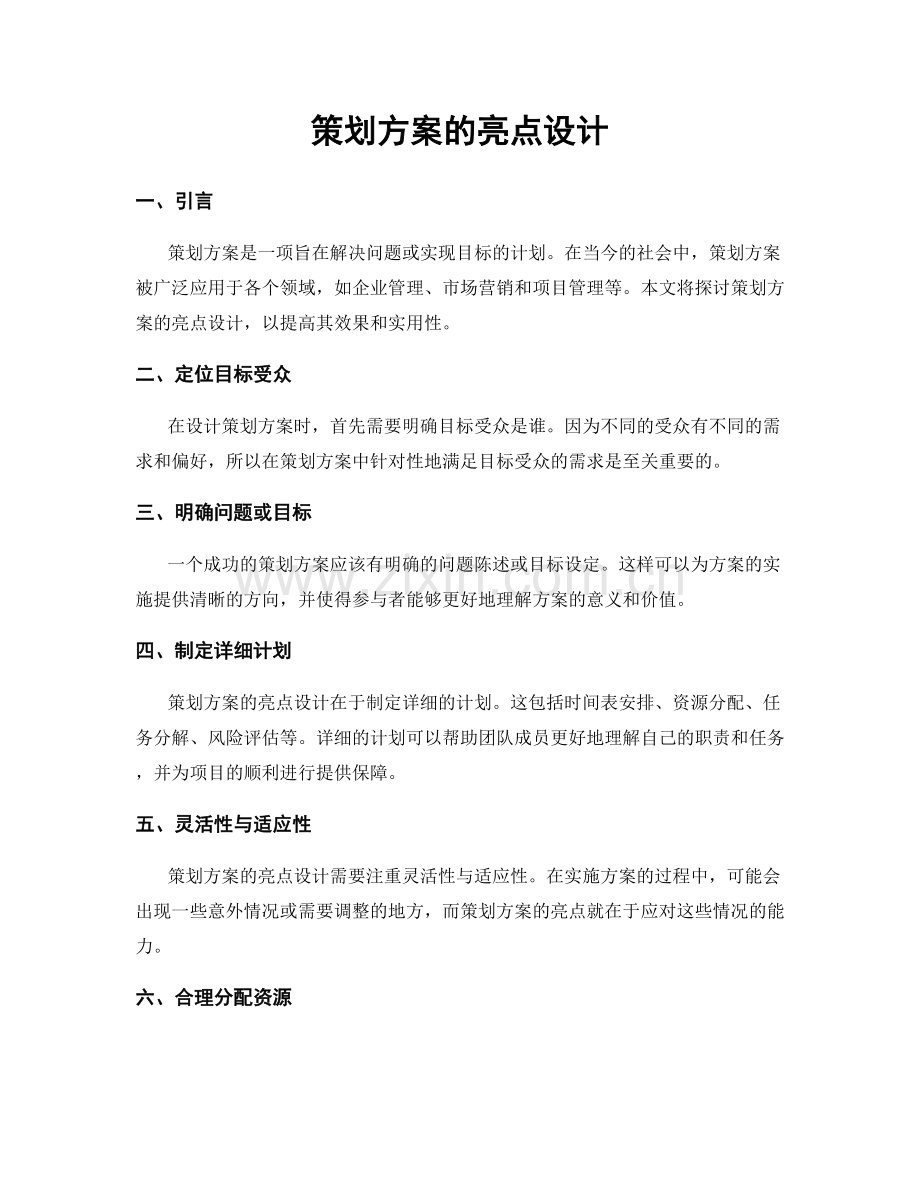 策划方案的亮点设计

一、引言

策划方案是一项旨在解决问题或实现目标的计划。在当今的社会中，策划方案被广泛应用于各个领域，如企业管理、市场营销和项目管理等。本文将探讨策划方案的亮点设计，以提高其效果和实用性。

二、定位目标受众

在设计策划方案时，首先需要明确目标受众是谁。因为不同的受众有不同的需求和偏好，所以在策划方案中针对性地满足目标受众的需求是至关重要的。

三、明确问题或目标

一个成功的策划方案应该有明确的问题陈述或目标设定。这样可以为方案的实施提供清晰的方向，并使得参与者能够更好地理解方案的意义和价值。

四、制定详细计划

策划方案的亮点设计在于制定详细的计划。这包括时间表安排、资源分配、任务分解、风险评估等。详细的计划可以帮助团队成员更好地理解自己的职责和任务，并为项目的顺利进行提供保障。

五、灵活性与适应性

策划方案的亮点设计需要注重灵活性与适应性。在实施方案的过程中，可能会出现一些意外情况或需要调整的地方，而策划方案的亮点就在于应对这些情况的能力。

六、合理分配资源

www.zixin.com.cn